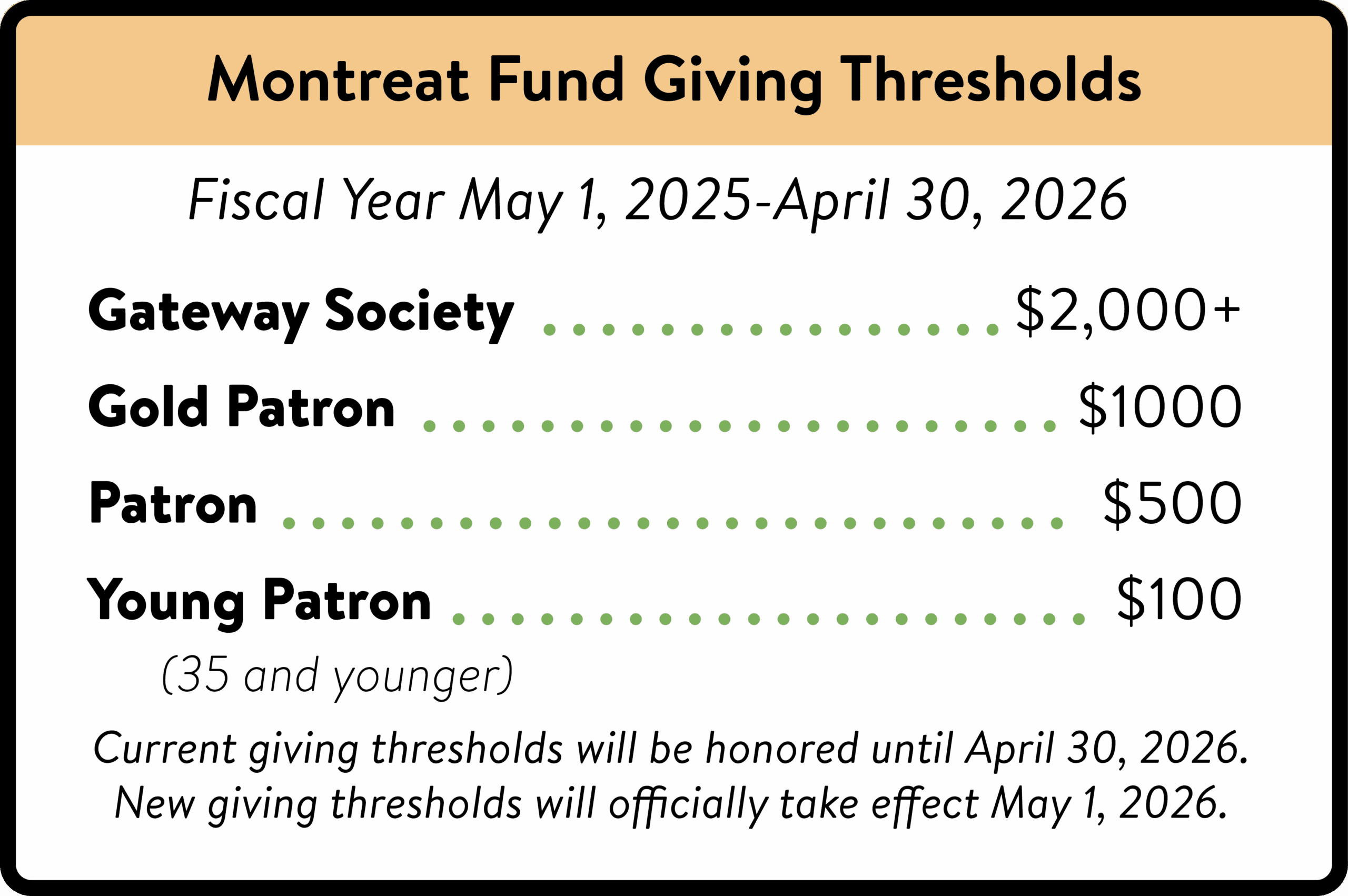 Montreat Fund Giving Thresholds

Fiscal Year May 1, 2025-April 30, 2026

Gateway Society $2,000+

Gold Patron $1000

Patron $500

Young Patron $100
(35 and younger)

Current giving thresholds will be honored until April 30, 2026. New giving thresholds will officially take effect May 1, 2026.